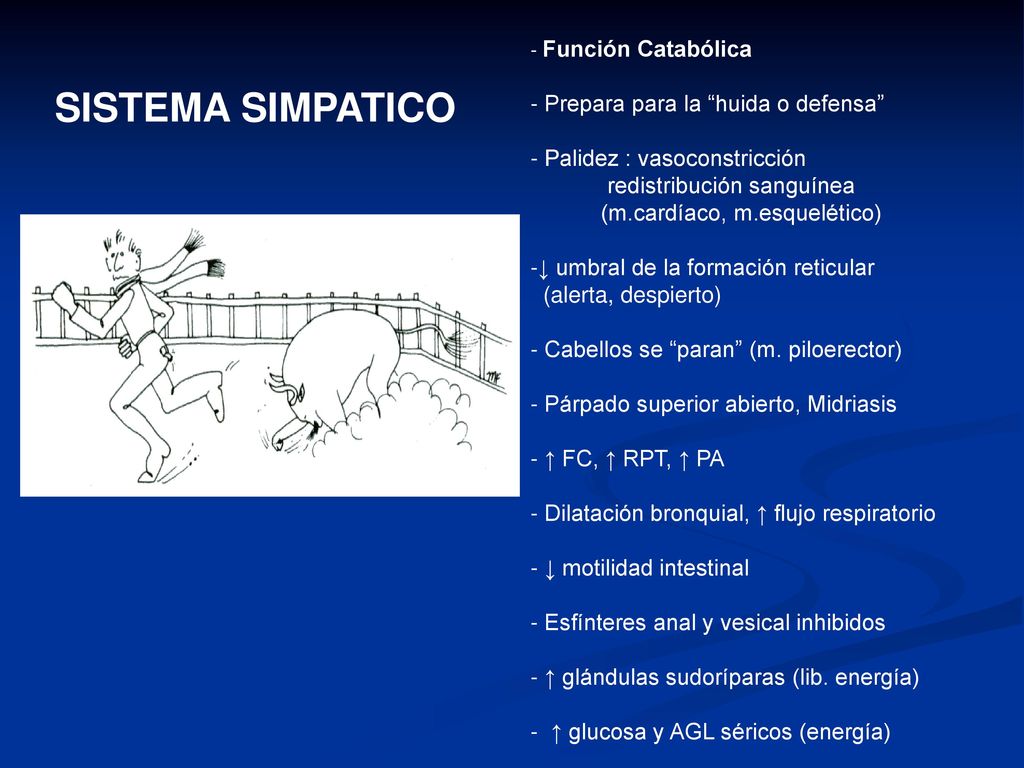 SISTEMA SIMPATICO

- Función Catabólica

- Prepara para la “huida o defensa”

- Palidez : vasoconstricción
redistribución sanguínea
(m.cardíaco, m.esquelético)

-↓ umbral de la formación reticular
(alerta, despierto)

- Cabellos se “paran” (m. piloerector)

- Párpado superior abierto, Midriasis

- ↑ FC, ↑ RPT, ↑ PA

- Dilatación bronquial, ↑ flujo respiratorio

- ↓ motilidad intestinal

- Esfínteres anal y vesical inhibidos

- ↑ glándulas sudoríparas (lib. energía)

- ↑ glucosa y AGL séricos (energía)